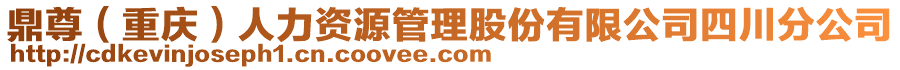 鼎尊（重庆）人力资源管理股份有限公司四川分公司
http://cdkevinjoseph1.cn.coovee.com